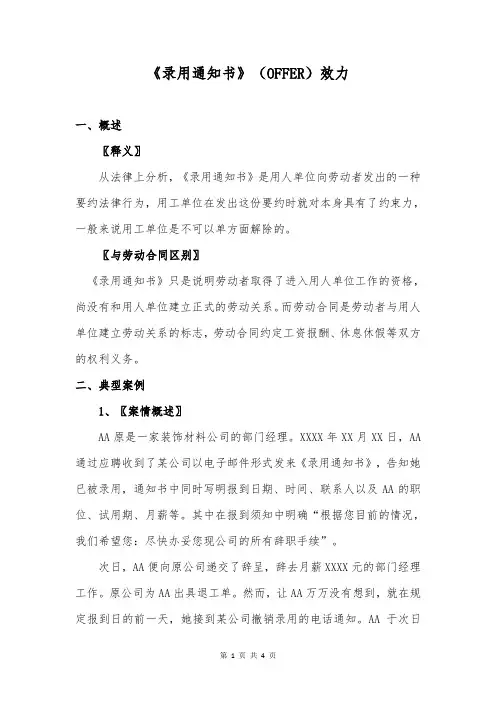 《录用通知书》（OFFER）效力

一、概述

〖释义〗

从法律上分析，《录用通知书》是用人单位向劳动者发出的一种要约法律行为，用工单位在发出这份要约时就对本身具有了约束力，一般来说用工单位是不可以单方面解除的。

〖与劳动合同区别〗

《录用通知书》只是说明劳动者取得了进入用人单位工作的资格，尚没有和用人单位建立正式的劳动关系。而劳动合同是劳动者与用人单位建立劳动关系的标志，劳动合同约定工资报酬、休息休假等双方的权利义务。

二、典型案例

1、〖案情概述〗

AA 原是一家装饰材料公司的部门经理。XXXX 年 XX 月 XX 日，AA 通过应聘收到了某公司以电子邮件形式发来《录用通知书》，告知她已被录用，通知书中同时写明报到日期、时间、联系人以及 AA 的职位、试用期、月薪等。其中在报到须知中明确“根据您目前的情况，我们希望您：尽快办妥您现公司的所有辞职手续”。

次日，AA 便向原公司递交了辞呈，辞去月薪 XXXX 元的部门经理工作。原公司为 AA 出具退工单。然而，让 AA 万万没有想到，就在规定报到日的前一天，她接到某公司撤销录用的电话通知。AA 于次日

第 1 页 共 4 页